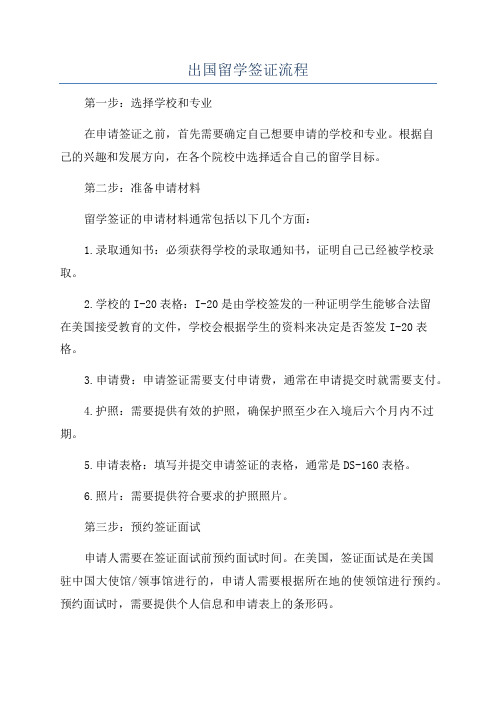 出国留学签证流程

第一步：选择学校和专业

在申请签证之前，首先需要确定自己想要申请的学校和专业。根据自己的兴趣和发展方向，在各个院校中选择适合自己的留学目标。

第二步：准备申请材料

留学签证的申请材料通常包括以下几个方面：

1.录取通知书：必须获得学校的录取通知书，证明自己已经被学校录取。

2.学校的I-20表格：I-20是由学校签发的一种证明学生能够合法留在美国接受教育的文件，学校会根据学生的资料来决定是否签发I-20表格。

3.申请费：申请签证需要支付申请费，通常在申请提交时就需要支付。

4.护照：需要提供有效的护照，确保护照至少在入境后六个月内不过期。

5.申请表格：填写并提交申请签证的表格，通常是DS-160表格。

6.照片：需要提供符合要求的护照照片。

第三步：预约签证面试

申请人需要在签证面试前预约面试时间。在美国，签证面试是在美国驻中国大使馆/领事馆进行的，申请人需要根据所在地的使领馆进行预约。预约面试时，需要提供个人信息和申请表上的条形码。